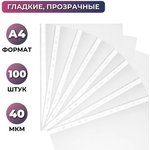 ГЛАДКИЕ, ПРОЗРАЧНЫЕ

А4
ФОРМАТ

100
ШТУК

40
МКМ